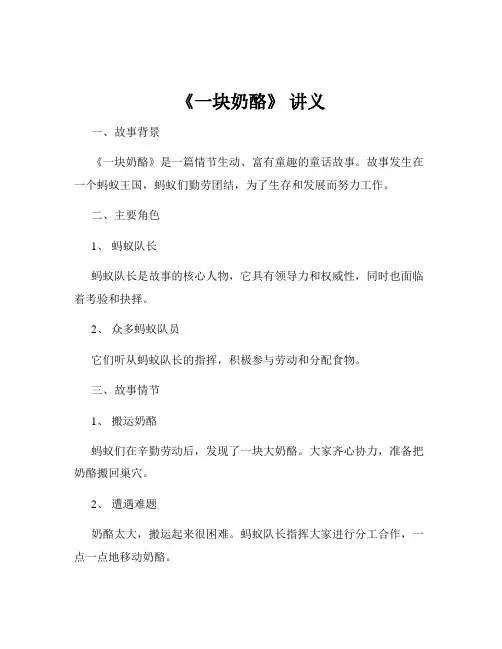 《一块奶酪》 讲义

一、故事背景

《一块奶酪》是一篇情节生动、富有童趣的童话故事。故事发生在一个蚂蚁王国，蚂蚁们勤劳团结，为了生存和发展而努力工作。

二、主要角色

1、 蚂蚁队长

蚂蚁队长是故事的核心人物，它具有领导力和权威性，同时也面临着考验和抉择。

2、 众多蚂蚁队员

它们听从蚂蚁队长的指挥，积极参与劳动和分配食物。

三、故事情节

1、 搬运奶酪

蚂蚁们在辛勤劳动后，发现了一块大奶酪。大家齐心协力，准备把奶酪搬回巢穴。

2、 遭遇难题

奶酪太大，搬运起来很困难。蚂蚁队长指挥大家进行分工合作，一点一点地移动奶酪。